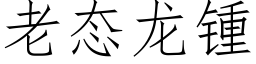 老态龙锺